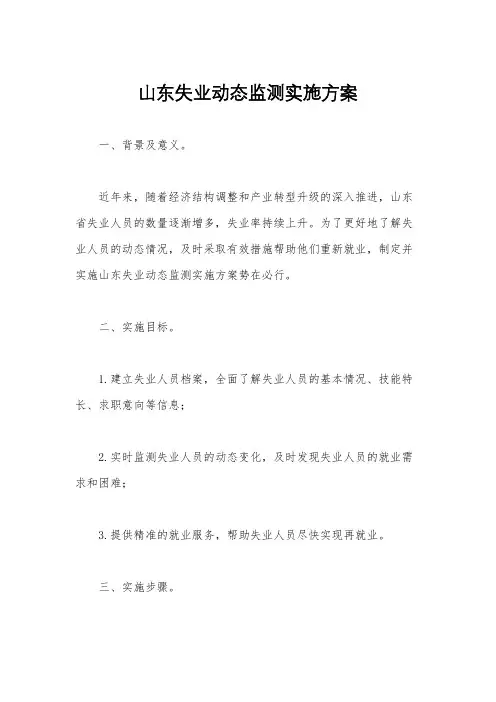 山东失业动态监测实施方案

一、背景及意义。

近年来，随着经济结构调整和产业转型升级的深入推进，山东省失业人员的数量逐渐增多，失业率持续上升。为了更好地了解失业人员的动态情况，及时采取有效措施帮助他们重新就业，制定并实施山东失业动态监测实施方案势在必行。

二、实施目标。

1. 建立失业人员档案，全面了解失业人员的基本情况、技能特长、求职意向等信息；

2. 实时监测失业人员的动态变化，及时发现失业人员的就业需求和困难；

3. 提供精准的就业服务，帮助失业人员尽快实现再就业。

三、实施步骤。